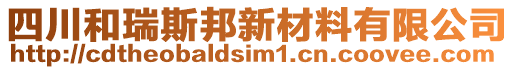 四川和瑞斯邦新材料有限公司
http://cdtheobaldsim1.cn.coovee.com